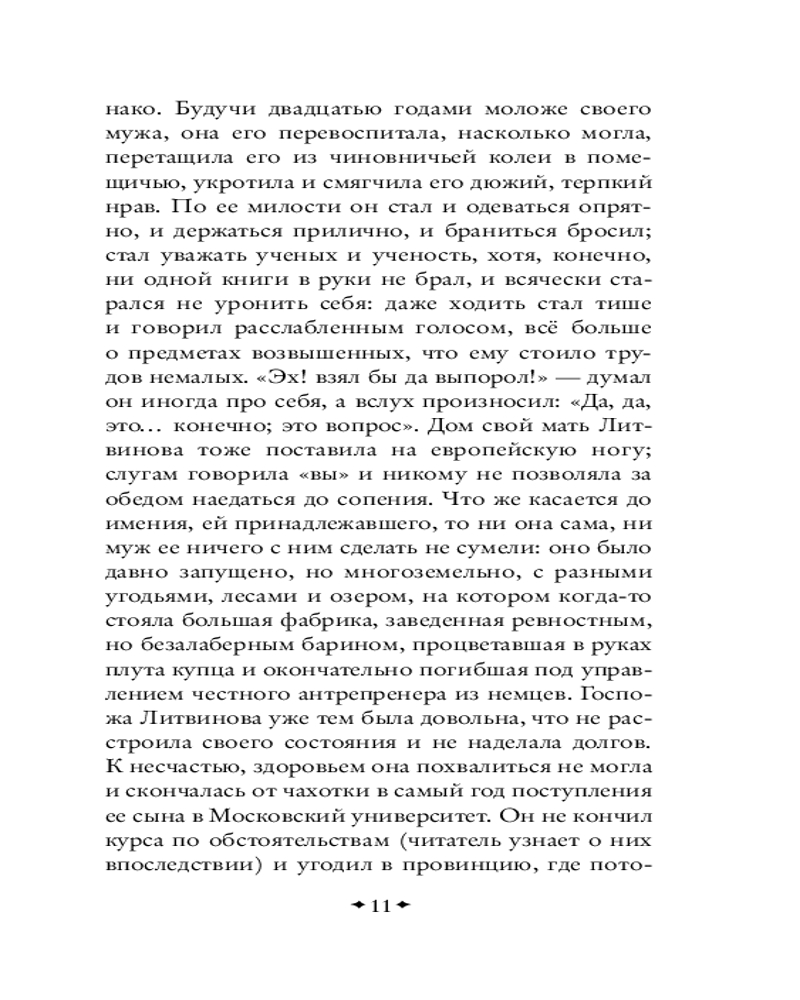 нако. Будучи двадцатью годами моложе своего мужа, она его перевоспитала, насколько могла, перетащила его из чиновничьей колеи в помещичью, укротила и смягчила его дюжий, терпкий нрав. По ее милости он стал и одеваться опрятно, и держаться прилично, и браниться бросил; стал уважать ученых и ученость, хотя, конечно, ни одной книги в руки не брал, и всячески старался не уронить себя: даже ходить стал тише и говорил расслабленным голосом, всё больше о предметах возвышенных, что ему стоило трудов немалых. «Эх! взял бы да выпорол!» — думал он иногда про себя, а вслух произносил: «Да, да, это... конечно; это вопрос». Дом свой мать Литвинова тоже поставила на европейскую ногу; слугам говорила «вы» и никому не позволяла за обедом наедаться до сопения. Что же касается до имения, ей принадлежавшего, то ни она сама, ни муж ее ничего с ним сделать не сумели: оно было давно запущено, но многоземельно, с разными угодьями, лесами и озером, на котором когда-то стояла большая фабрика, заведенная ревностным, но безалаберным барином, процветавшая в руках плута купца и окончательно погибшая под управлением честного антрепренера из немцев. Госпожа Литвинова уже тем была довольна, что не расстроила своего состояния и не наделала долгов. К несчастью, здоровьем она похвалиться не могла и скончалась от чахотки в самый год поступления ее сына в Московский университет. Он не кончил курса по обстоятельствам (читатель узнает о них впоследствии) и угодил в провинцию, где пото-

11